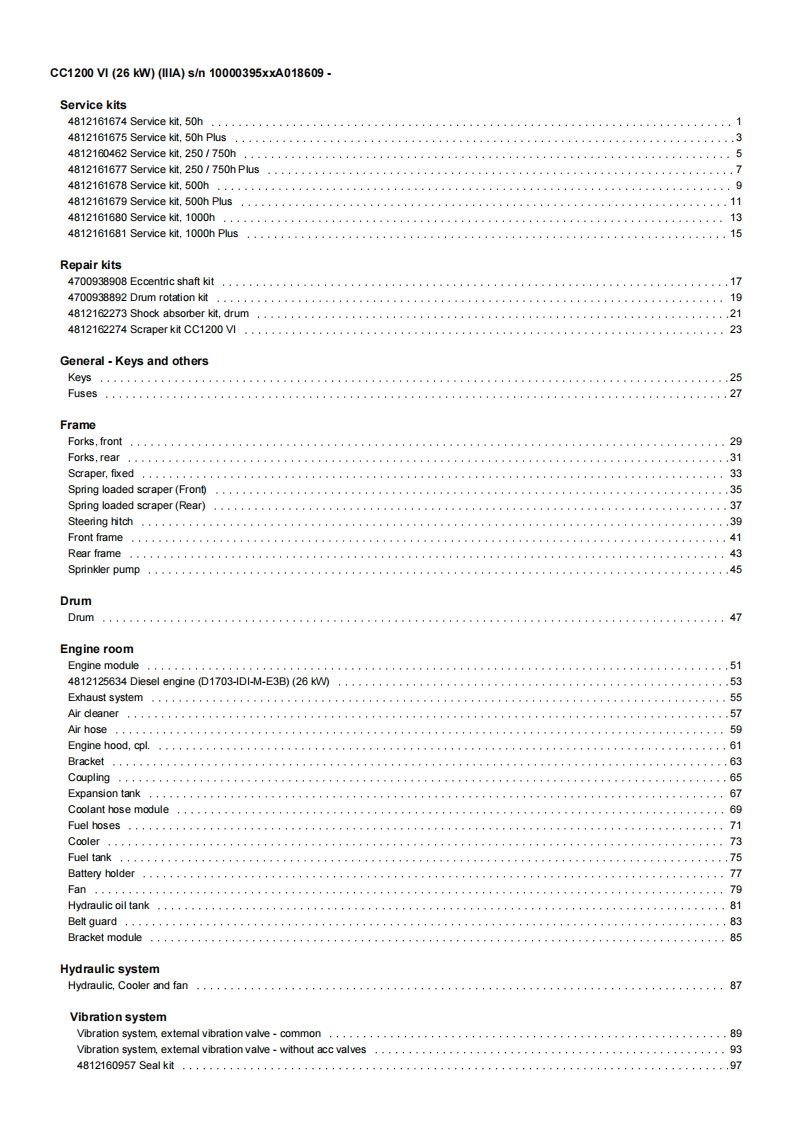 CC1200 VI (26 kW) (IIIA) s/n 10000395xxA018609 -

Service kits
4812161674 Service kit, 50h . . . . . . . . . . 1
4812161675 Service kit, 50h Plus . . . . . . . . . . 3
4812160462 Service kit, 250 / 750h . . . . . . . . . . 5
4812161677 Service kit, 250 / 750h Plus . . . . . . . . . . 7
4812161678 Service kit, 500h . . . . . . . . . . 9
4812161679 Service kit, 500h Plus . . . . . . . . . . 11
4812161680 Service kit, 1000h . . . . . . . . . . 13
4812161681 Service kit, 1000h Plus . . . . . . . . . . 15

Repair kits
4700938908 Eccentric shaft kit . . . . . . . . . . 17
4700938892 Drum rotation kit . . . . . . . . . . 19
4812162273 Shock absorber kit, drum . . . . . . . . . . 21
4812162274 Scraper kit CC1200 VI . . . . . . . . . . 23

General - Keys and others
Keys . . . . . . . . . . 25
Fuses . . . . . . . . . . 27

Frame
Forks, front . . . . . . . . . . 29
Forks, rear . . . . . . . . . . 31
Scraper, fixed . . . . . . . . . . 33
Spring loaded scraper (Front) . . . . . . . . . . 35
Spring loaded scraper (Rear) . . . . . . . . . . 37
Steering hitch . . . . . . . . . . 39
Front frame . . . . . . . . . . 41
Rear frame . . . . . . . . . . 43
Sprinkler pump . . . . . . . . . . 45

Drum
Drum . . . . . . . . . . 47

Engine room
Engine module . . . . . . . . . . 51
4812125634 Diesel engine (D1703-IDI-M-E3B) (26 kW) . . . . . . . . . . 53
Exhaust system . . . . . . . . . . 55
Air cleaner . . . . . . . . . . 57
Air hose . . . . . . . . . . 59
Engine hood, cpl. . . . . . . . . . . 61
Bracket . . . . . . . . . . 63
Coupling . . . . . . . . . . 65
Expansion tank . . . . . . . . . . 67
Coolant hose module . . . . . . . . . . 69
Fuel hoses . . . . . . . . . . 71
Cooler . . . . . . . . . . 73
Fuel tank . . . . . . . . . . 75
Battery holder . . . . . . . . . . 77
Fan . . . . . . . . . . 79
Hydraulic oil tank . . . . . . . . . . 81
Belt guard . . . . . . . . . . 83
Bracket module . . . . . . . . . . 85

Hydraulic system
Hydraulic, Cooler and fan . . . . . . . . . . 87

Vibration system
Vibration system, external vibration valve - common . . . . . . . . . . 89
Vibration system, external vibration valve - without acc valves . . . . . . . . . . 93
4812160957 Seal kit . . . . . . . . . . 97